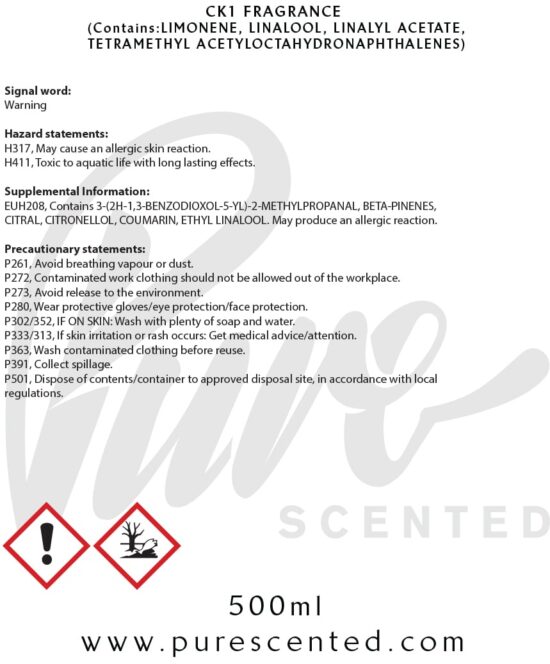 CK1 FRAGRANCE
(Contains:LIMONENE, LINALOOL, LINALYL ACETATE, TETRAMETHYL ACETYLOCTAHYDRONAPHTHALENES)

Signal word:
Warning

Hazard statements:
H317, May cause an allergic skin reaction.
H411, Toxic to aquatic life with long lasting effects.

Supplemental Information:
EUH208, Contains 3-(2H-1,3-BENZODIOXOL-5-YL)-2-METHYLPROPANAL, BETA-PINENES, CITRAL, CITRONELLOL, COUMARIN, ETHYL LINALOOL. May produce an allergic reaction.

Precautionary statements:
P261, Avoid breathing vapour or dust.
P272, Contaminated work clothing should not be allowed out of the workplace.
P273, Avoid release to the environment.
P280, Wear protective gloves/eye protection/face protection.
P302/352, IF ON SKIN: Wash with plenty of soap and water.
P333/313, If skin irritation or rash occurs: Get medical advice/attention.
P363, Wash contaminated clothing before reuse.
P391, Collect spillage.
P501, Dispose of contents/container to approved disposal site, in accordance with local regulations.

500ml
www.purescented.com

Pure
SCENTED